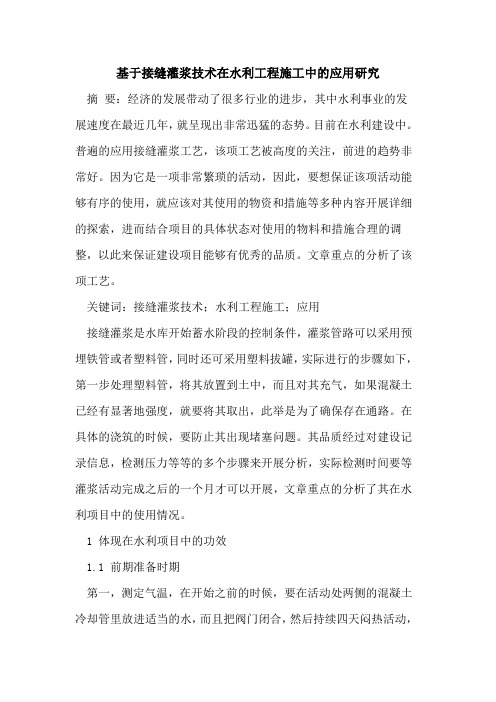 基于接缝灌浆技术在水利工程施工中的应用研究

摘 要：经济的发展带动了很多行业的进步，其中水利事业的发展速度在最近几年，就呈现出非常迅猛的态势。目前在水利建设中。普遍的应用接缝灌浆工艺，该项工艺被高度的关注，前进的趋势非常好。因为它是一项非常繁琐的活动，因此，要想保证该项活动能够有序的使用，就应该对其使用的物资和措施等多种内容开展详细的探索，进而结合项目的具体状态对使用的物料和措施合理的调整，以此来保证建设项目能够有优秀的品质。文章重点的分析了该项工艺。

关键词：接缝灌浆技术；水利工程施工；应用

接缝灌浆是水库开始蓄水阶段的控制条件，灌浆管路可以采用预埋铁管或者塑料管，同时还可采用塑料拔罐，实际进行的步骤如下，第一步处理塑料管，将其放置到土中，而且对其充气，如果混凝土已经有显著地强度，就要将其取出，此举是为了确保存在通路。在具体的浇筑的时候，要防止其出现堵塞问题。其品质经过对建设记录信息，检测压力等等的多个步骤来开展分析，实际检测时间要等灌浆活动完成之后的一个月才可以开展，文章重点的分析了其在水利项目中的使用情况。

1 体现在水利项目中的功效

1.1 前期准备时期

第一，测定气温，在开始之前的时候，要在活动处两侧的混凝土冷却管里放进适当的水，而且把阀门闭合，然后持续四天闷热活动，